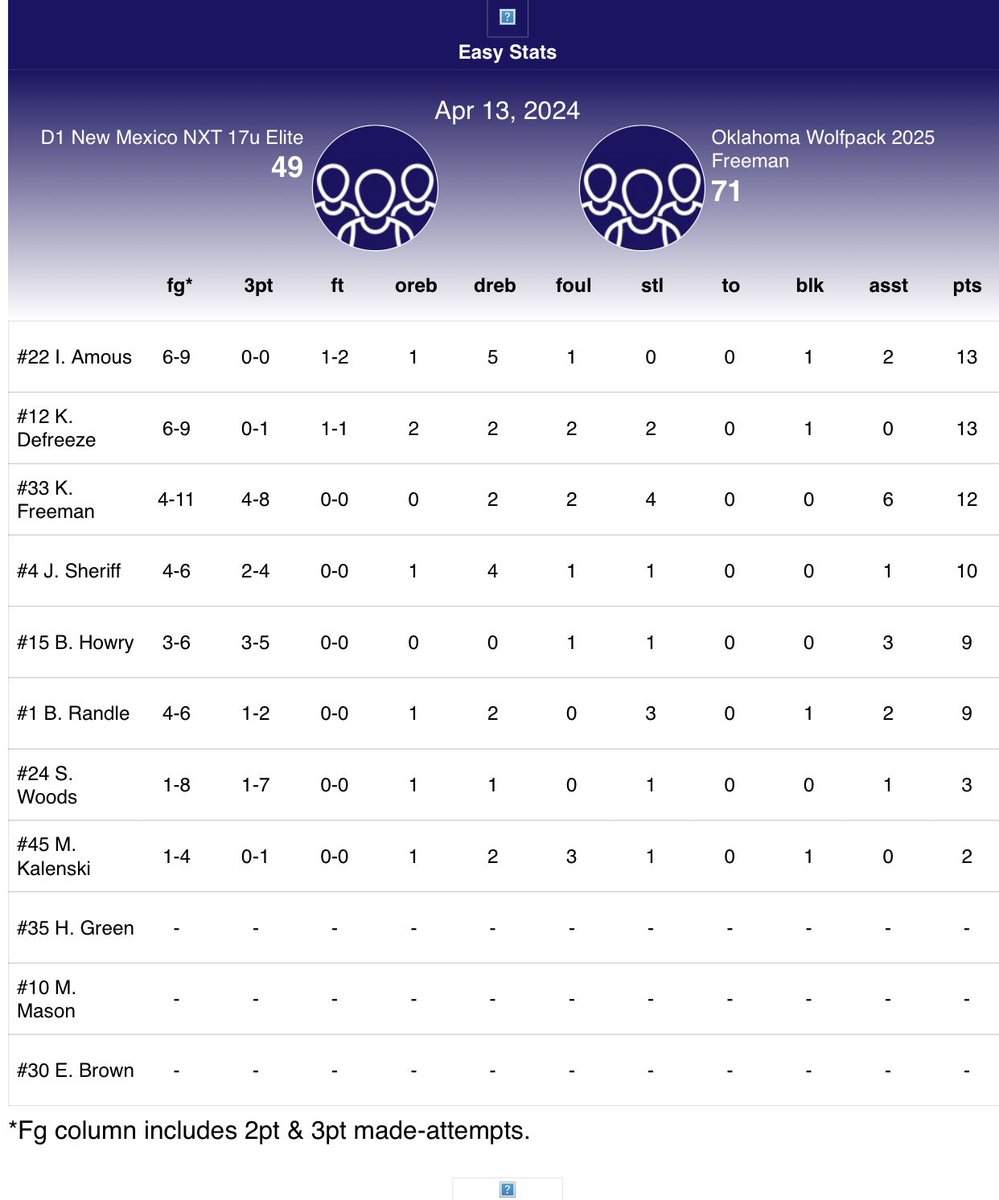 Easy Stats

Apr 13, 2024

D1 New Mexico NXT 17u Elite
49

Oklahoma Wolfpack 2025 Freeman
71

| | fg* | 3pt | ft | oreb | dreb | foul | stl | to | blk | asst | pts |
|---|---|---|---|---|---|---|---|---|---|---|---|
| #22 I. Amous | 6-9 | 0-0 | 1-2 | 1 | 5 | 1 | 0 | 0 | 1 | 2 | 13 |
| #12 K. Defreeze | 6-9 | 0-1 | 1-1 | 2 | 2 | 2 | 2 | 0 | 1 | 0 | 13 |
| #33 K. Freeman | 4-11 | 4-8 | 0-0 | 0 | 2 | 2 | 4 | 0 | 0 | 6 | 12 |
| #4 J. Sheriff | 4-6 | 2-4 | 0-0 | 1 | 4 | 1 | 1 | 0 | 0 | 1 | 10 |
| #15 B. Howry | 3-6 | 3-5 | 0-0 | 0 | 0 | 1 | 1 | 0 | 0 | 3 | 9 |
| #1 B. Randle | 4-6 | 1-2 | 0-0 | 1 | 2 | 0 | 3 | 0 | 1 | 2 | 9 |
| #24 S. Woods | 1-8 | 1-7 | 0-0 | 1 | 1 | 0 | 1 | 0 | 0 | 1 | 3 |
| #45 M. Kalenski | 1-4 | 0-1 | 0-0 | 1 | 2 | 3 | 1 | 0 | 1 | 0 | 2 |
| #35 H. Green | - | - | - | - | - | - | - | - | - | - | - |
| #10 M. Mason | - | - | - | - | - | - | - | - | - | - | - |
| #30 E. Brown | - | - | - | - | - | - | - | - | - | - | - |

*Fg column includes 2pt & 3pt made-attempts.